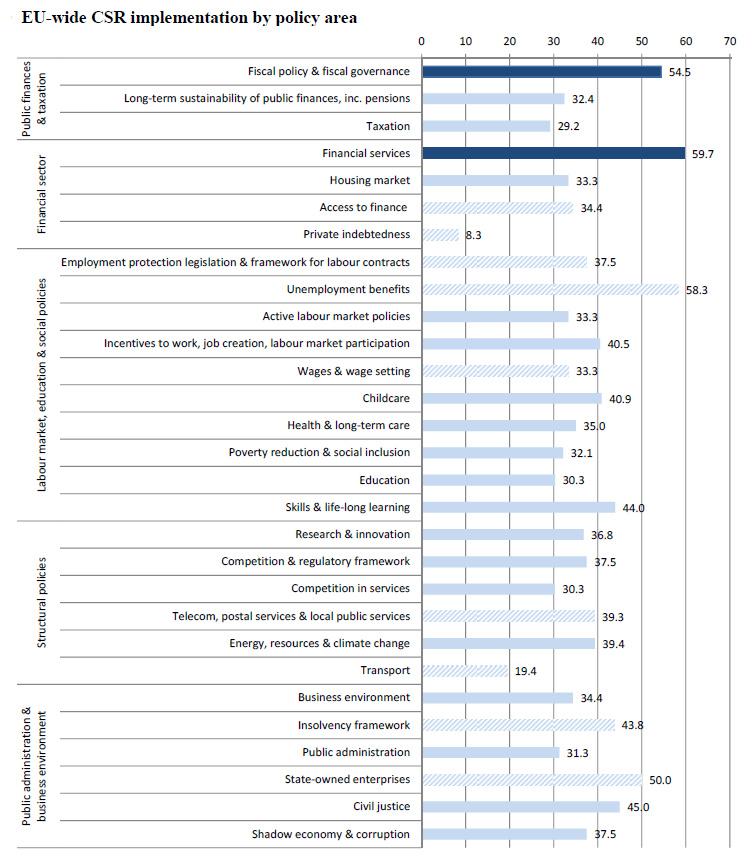 EU-wide CSR implementation by policy area

0 10 20 30 40 50 60 70

Public finances & taxation

Fiscal policy & fiscal governance 54.5

Long-term sustainability of public finances, inc. pensions 32.4

Taxation 29.2

Financial sector

Financial services 59.7

Housing market 33.3

Access to finance 34.4

Private indebtedness 8.3

Labour market, education & social policies

Employment protection legislation & framework for labour contracts 37.5

Unemployment benefits 58.3

Active labour market policies 33.3

Incentives to work, job creation, labour market participation 40.5

Wages & wage setting 33.3

Childcare 40.9

Health & long-term care 35.0

Poverty reduction & social inclusion 32.1

Education 30.3

Skills & life-long learning 44.0

Structural policies

Research & innovation 36.8

Competition & regulatory framework 37.5

Competition in services 30.3

Telecom, postal services & local public services 39.3

Energy, resources & climate change 39.4

Transport 19.4

Public administration & business environment

Business environment 34.4

Insolvency framework 43.8

Public administration 31.3

State-owned enterprises 50.0

Civil justice 45.0

Shadow economy & corruption 37.5